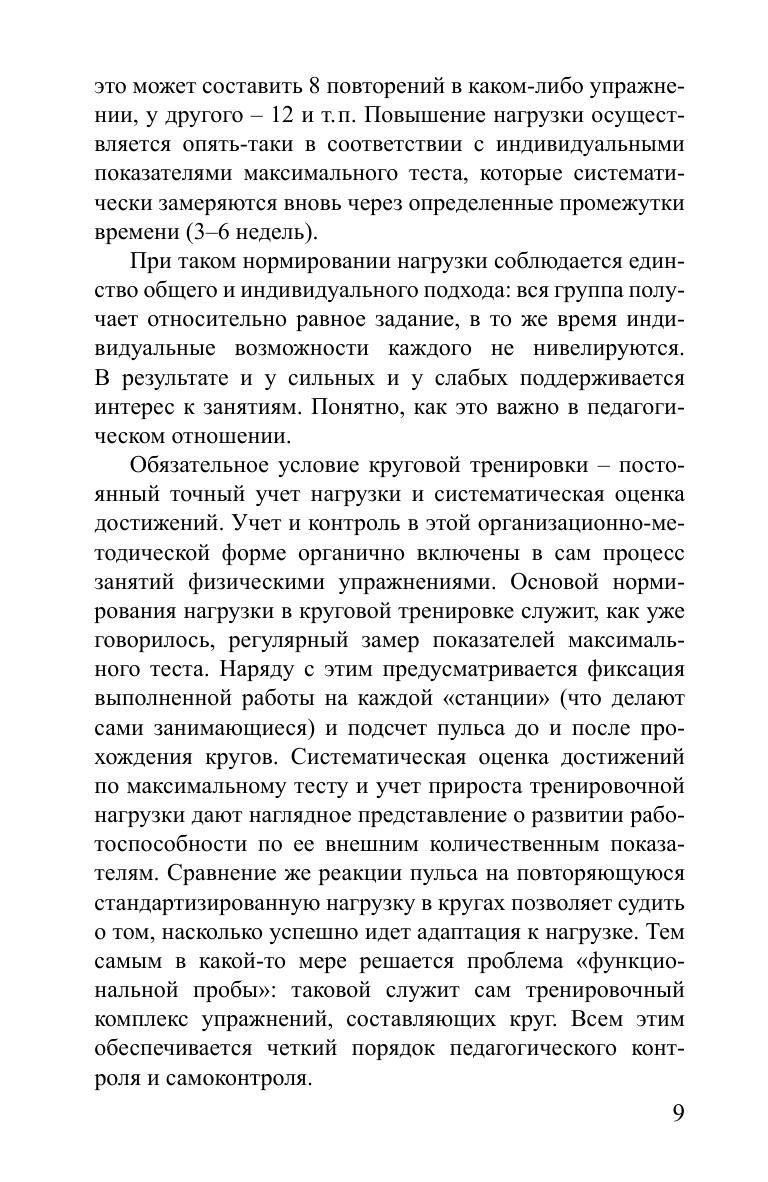 это может составить 8 повторений в каком-либо упражнении, у другого – 12 и т.п. Повышение нагрузки осуществляется опять-таки в соответствии с индивидуальными показателями максимального теста, которые систематически замеряются вновь через определенные промежутки времени (3–6 недель).

При таком нормировании нагрузки соблюдается единство общего и индивидуального подхода: вся группа получает относительно равное задание, в то же время индивидуальные возможности каждого не нивелируются. В результате и у сильных и у слабых поддерживается интерес к занятиям. Понятно, как это важно в педагогическом отношении.

Обязательное условие круговой тренировки – постоянный точный учет нагрузки и систематическая оценка достижений. Учет и контроль в этой организационно-методической форме органично включены в сам процесс занятий физическими упражнениями. Основой нормирования нагрузки в круговой тренировке служит, как уже говорилось, регулярный замер показателей максимального теста. Наряду с этим предусматривается фиксация выполненной работы на каждой «станции» (что делают сами занимающиеся) и подсчет пульса до и после прохождения кругов. Систематическая оценка достижений по максимальному тесту и учет прироста тренировочной нагрузки дают наглядное представление о развитии работоспособности по ее внешним количественным показателям. Сравнение же реакции пульса на повторяющуюся стандартизированную нагрузку в кругах позволяет судить о том, насколько успешно идет адаптация к нагрузке. Тем самым в какой-то мере решается проблема «функциональной пробы»: таковой служит сам тренировочный комплекс упражнений, составляющих круг. Всем этим обеспечивается четкий порядок педагогического контроля и самоконтроля.

9